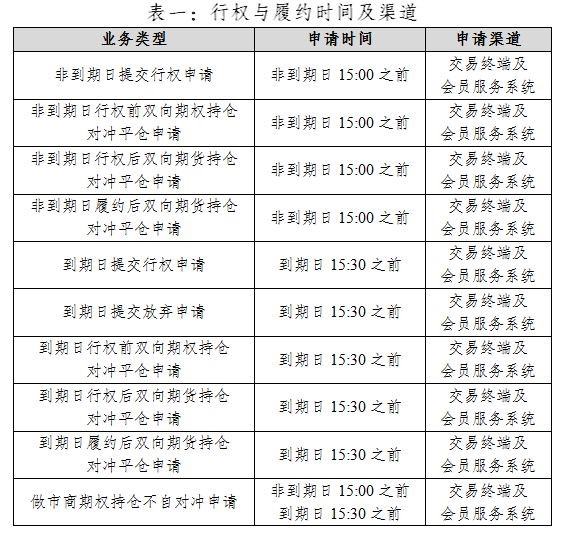 表一：行权与履约时间及渠道

| 业务类型 | 申请时间 | 申请渠道 |
|---|---|---|
| 非到期日提交行权申请 | 非到期日 15:00 之前 | 交易终端及会员服务系统 |
| 非到期日行权前双向期权持仓对冲平仓申请 | 非到期日 15:00 之前 | 交易终端及会员服务系统 |
| 非到期日行权后双向期货持仓对冲平仓申请 | 非到期日 15:00 之前 | 交易终端及会员服务系统 |
| 非到期日履约后双向期货持仓对冲平仓申请 | 非到期日 15:00 之前 | 交易终端及会员服务系统 |
| 到期日提交行权申请 | 到期日 15:30 之前 | 交易终端及会员服务系统 |
| 到期日提交放弃申请 | 到期日 15:30 之前 | 交易终端及会员服务系统 |
| 到期日行权前双向期权持仓对冲平仓申请 | 到期日 15:30 之前 | 交易终端及会员服务系统 |
| 到期日行权后双向期货持仓对冲平仓申请 | 到期日 15:30 之前 | 交易终端及会员服务系统 |
| 到期日履约后双向期货持仓对冲平仓申请 | 到期日 15:30 之前 | 交易终端及会员服务系统 |
| 做市商期权持仓不自对冲申请 | 非到期日 15:00 之前 到期日 15:30 之前 | 交易终端及会员服务系统 |